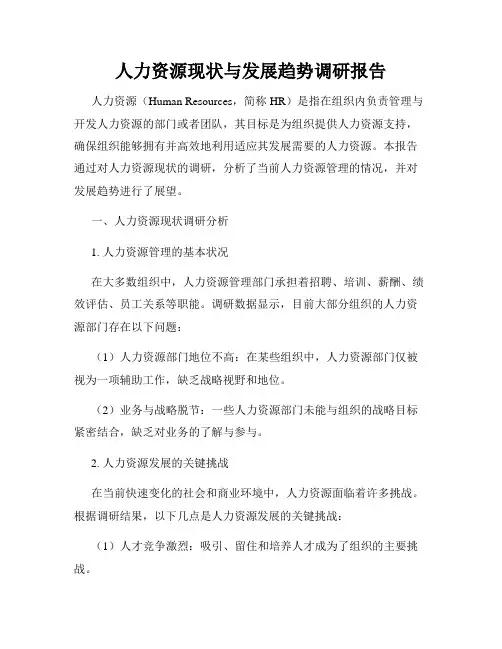 人力资源现状与发展趋势调研报告

人力资源（Human Resources，简称 HR）是指在组织内负责管理与开发人力资源的部门或者团队，其目标是为组织提供人力资源支持，确保组织能够拥有并高效地利用适应其发展需要的人力资源。本报告通过对人力资源现状的调研，分析了当前人力资源管理的情况，并对发展趋势进行了展望。

一、人力资源现状调研分析

1. 人力资源管理的基本状况

在大多数组织中，人力资源管理部门承担着招聘、培训、薪酬、绩效评估、员工关系等职能。调研数据显示，目前大部分组织的人力资源部门存在以下问题：

（1）人力资源部门地位不高：在某些组织中，人力资源部门仅被视为一项辅助工作，缺乏战略视野和地位。

（2）业务与战略脱节：一些人力资源部门未能与组织的战略目标紧密结合，缺乏对业务的了解与参与。

2. 人力资源发展的关键挑战

在当前快速变化的社会和商业环境中，人力资源面临着许多挑战。根据调研结果，以下几点是人力资源发展的关键挑战：

（1）人才竞争激烈：吸引、留住和培养人才成为了组织的主要挑战。